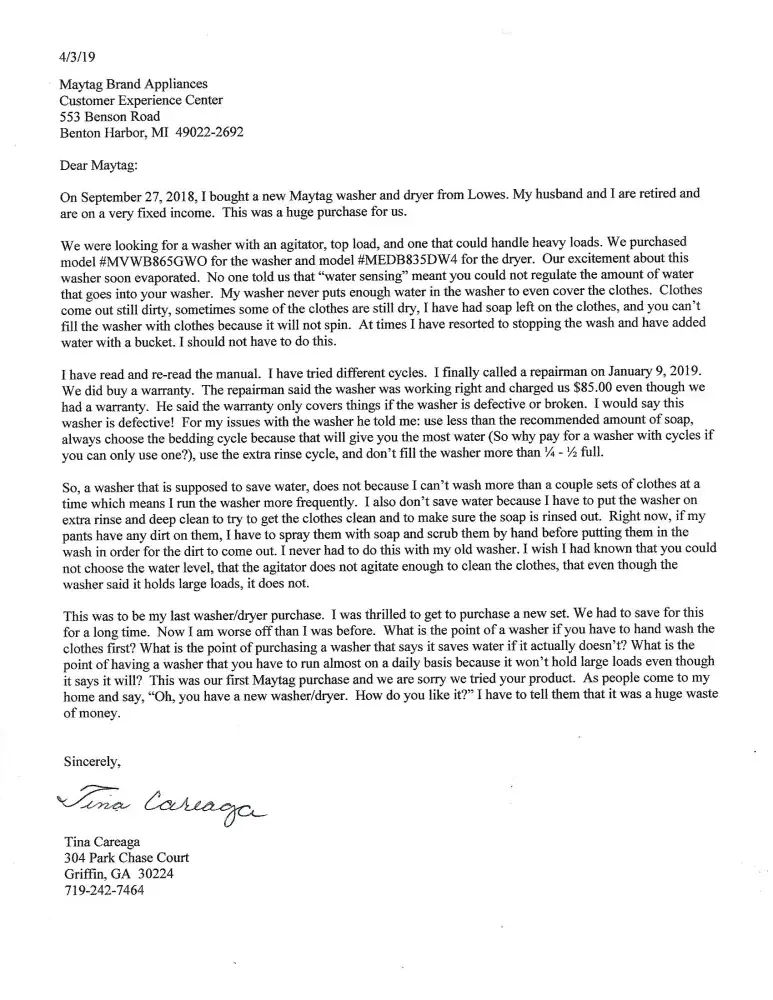 4/3/19

Maytag Brand Appliances
Customer Experience Center
553 Benson Road
Benton Harbor, MI 49022-2692

Dear Maytag:

On September 27, 2018, I bought a new Maytag washer and dryer from Lowes. My husband and I are retired and are on a very fixed income. This was a huge purchase for us.

We were looking for a washer with an agitator, top load, and one that could handle heavy loads. We purchased model #MVWB865GWO for the washer and model #MEDB835DW4 for the dryer. Our excitement about this washer soon evaporated. No one told us that "water sensing" meant you could not regulate the amount of water that goes into your washer. My washer never puts enough water in the washer to even cover the clothes. Clothes come out still dirty, sometimes some of the clothes are still dry, I have had soap left on the clothes, and you can't fill the washer with clothes because it will not spin. At times I have resorted to stopping the wash and have added water with a bucket. I should not have to do this.

I have read and re-read the manual. I have tried different cycles. I finally called a repairman on January 9, 2019. We did buy a warranty. The repairman said the washer was working right and charged us $85.00 even though we had a warranty. He said the warranty only covers things if the washer is defective or broken. I would say this washer is defective! For my issues with the washer he told me: use less than the recommended amount of soap, always choose the bedding cycle because that will give you the most water (So why pay for a washer with cycles if you can only use one?), use the extra rinse cycle, and don't fill the washer more than ¼ - ½ full.

So, a washer that is supposed to save water, does not because I can't wash more than a couple sets of clothes at a time which means I run the washer more frequently. I also don't save water because I have to put the washer on extra rinse and deep clean to try to get the clothes clean and to make sure the soap is rinsed out. Right now, if my pants have any dirt on them, I have to spray them with soap and scrub them by hand before putting them in the wash in order for the dirt to come out. I never had to do this with my old washer. I wish I had known that you could not choose the water level, that the agitator does not agitate enough to clean the clothes, that even though the washer said it holds large loads, it does not.

This was to be my last washer/dryer purchase. I was thrilled to get to purchase a new set. We had to save for this for a long time. Now I am worse off than I was before. What is the point of a washer if you have to hand wash the clothes first? What is the point of purchasing a washer that says it saves water if it actually doesn't? What is the point of having a washer that you have to run almost on a daily basis because it won't hold large loads even though it says it will? This was our first Maytag purchase and we are sorry we tried your product. As people come to my home and say, "Oh, you have a new washer/dryer. How do you like it?" I have to tell them that it was a huge waste of money.

Sincerely,

Tina Careaga

Tina Careaga
304 Park Chase Court
Griffin, GA 30224
719-242-7464